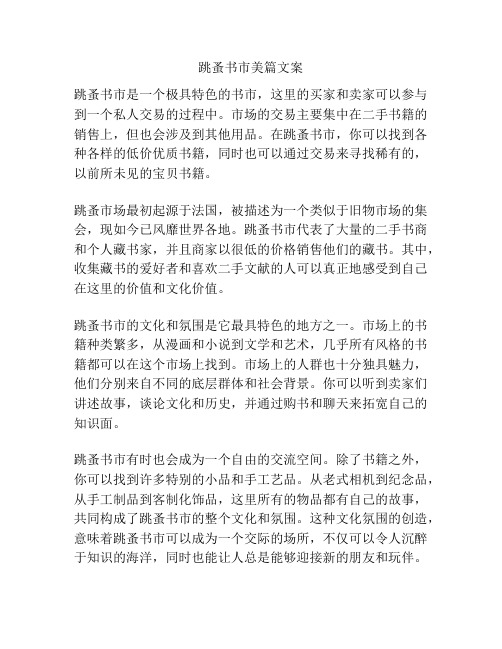 跳蚤书市美篇文案

跳蚤书市是一个极具特色的书市，这里的买家和卖家可以参与到一个私人交易的过程中。市场的交易主要集中在二手书籍的销售上，但也会涉及到其他用品。在跳蚤书市，你可以找到各种各样的低价优质书籍，同时也可以通过交易来寻找稀有的，以前所未见的宝贝书籍。

跳蚤市场最初起源于法国，被描述为一个类似于旧物市场的集会，现如今已风靡世界各地。跳蚤书市代表了大量的二手书商和个人藏书家，并且商家以很低的价格销售他们的藏书。其中，收集藏书的爱好者和喜欢二手文献的人可以真正地感受到自己在这里的价值和文化价值。

跳蚤书市的文化和氛围是它最具特色的地方之一。市场上的书籍种类繁多，从漫画和小说到文学和艺术，几乎所有风格的书籍都可以在这个市场上找到。市场上的人群也十分独具魅力，他们分别来自不同的底层群体和社会背景。你可以听到卖家们讲述故事，谈论文化和历史，并通过购书和聊天来拓宽自己的知识面。

跳蚤书市有时也会成为一个自由的交流空间。除了书籍之外，你可以找到许多特别的小品和手工艺品。从老式相机到纪念品，从手工制品到客制化饰品，这里所有的物品都有自己的故事，共同构成了跳蚤书市的整个文化和氛围。这种文化氛围的创造，意味着跳蚤书市可以成为一个交际的场所，不仅可以令人沉醉于知识的海洋，同时也能让人总是能够迎接新的朋友和玩伴。